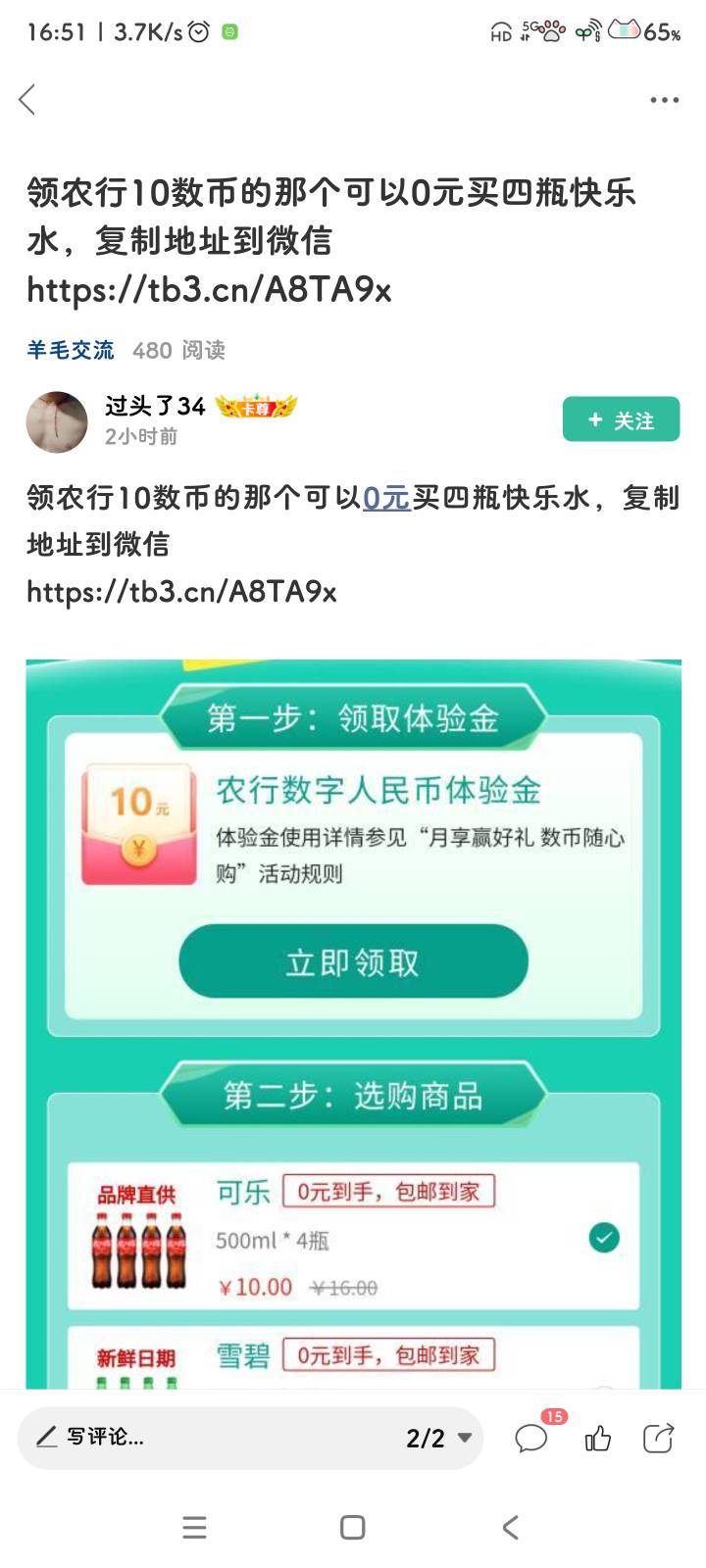 16:51 | 3.7K/s HD 5G 65%

领农行10数币的那个可以0元买四瓶快乐水，复制地址到微信
https://tb3.cn/A8TA9x

羊毛交流 480 阅读

过头了34 卡尊
2小时前

+ 关注

领农行10数币的那个可以0元买四瓶快乐水，复制地址到微信
https://tb3.cn/A8TA9x

第一步：领取体验金

10元 ¥

农行数字人民币体验金

体验金使用详情参见“月享赢好礼 数币随心购”活动规则

立即领取

第二步：选购商品

品牌直供

可乐 0元到手，包邮到家

500ml * 4瓶

¥10.00 ¥16.00

新鲜日期

雪碧 0元到手，包邮到家

写评论...

2/2

15